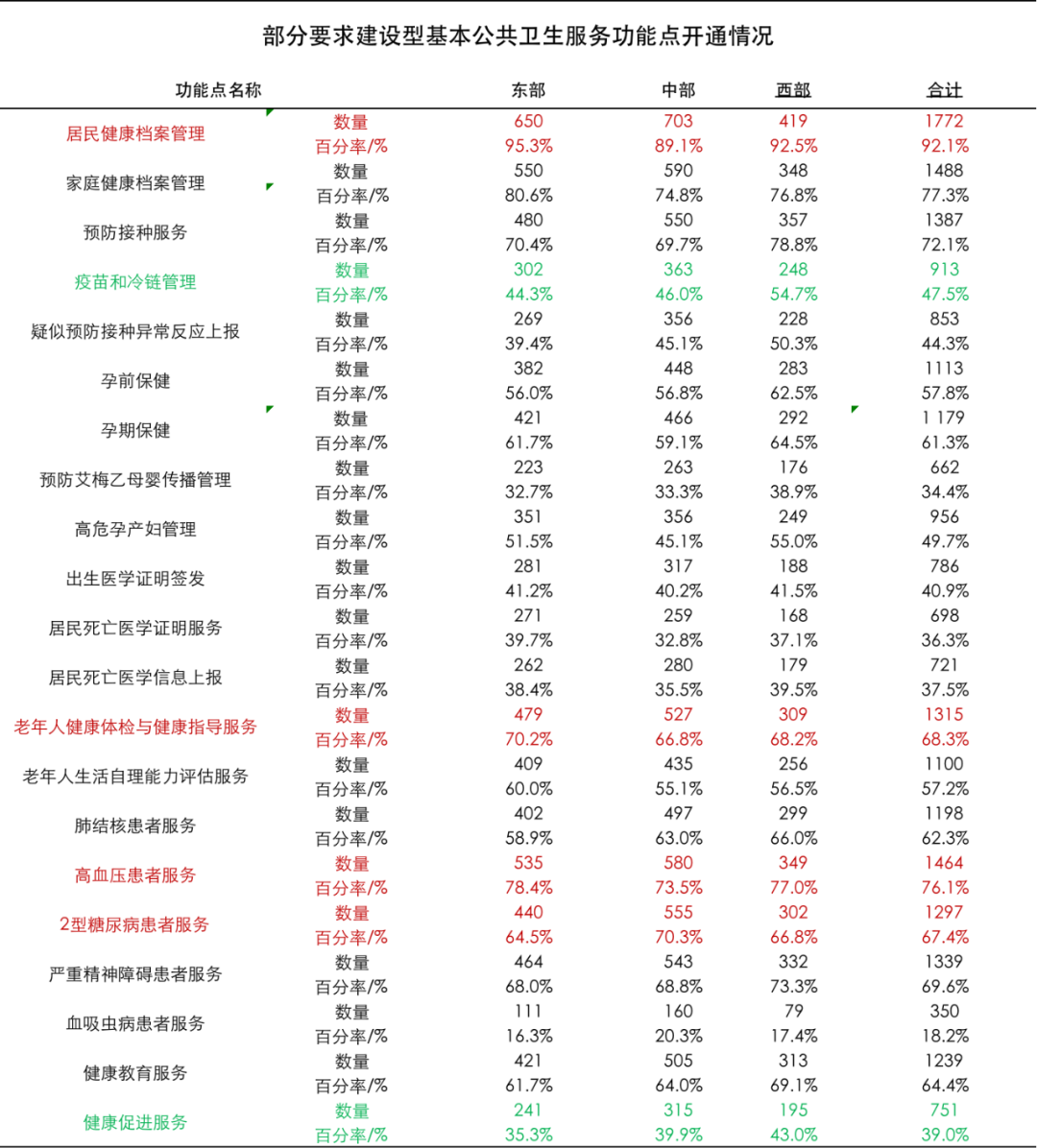 部分要求建设型基本公共卫生服务功能点开通情况

| 功能点名称 | | 东部 | 中部 | 西部 | 合计 |
|---|---|---|---|---|---|
| 居民健康档案管理 | 数量 | 650 | 703 | 419 | 1772 |
| | 百分率/% | 95.3% | 89.1% | 92.5% | 92.1% |
| 家庭健康档案管理 | 数量 | 550 | 590 | 348 | 1488 |
| | 百分率/% | 80.6% | 74.8% | 76.8% | 77.3% |
| 预防接种服务 | 数量 | 480 | 550 | 357 | 1387 |
| | 百分率/% | 70.4% | 69.7% | 78.8% | 72.1% |
| 疫苗和冷链管理 | 数量 | 302 | 363 | 248 | 913 |
| | 百分率/% | 44.3% | 46.0% | 54.7% | 47.5% |
| 疑似预防接种异常反应上报 | 数量 | 269 | 356 | 228 | 853 |
| | 百分率/% | 39.4% | 45.1% | 50.3% | 44.3% |
| 孕前保健 | 数量 | 382 | 448 | 283 | 1113 |
| | 百分率/% | 56.0% | 56.8% | 62.5% | 57.8% |
| 孕期保健 | 数量 | 421 | 466 | 292 | 1 179 |
| | 百分率/% | 61.7% | 59.1% | 64.5% | 61.3% |
| 预防艾梅乙母婴传播管理 | 数量 | 223 | 263 | 176 | 662 |
| | 百分率/% | 32.7% | 33.3% | 38.9% | 34.4% |
| 高危孕产妇管理 | 数量 | 351 | 356 | 249 | 956 |
| | 百分率/% | 51.5% | 45.1% | 55.0% | 49.7% |
| 出生医学证明签发 | 数量 | 281 | 317 | 188 | 786 |
| | 百分率/% | 41.2% | 40.2% | 41.5% | 40.9% |
| 居民死亡医学证明服务 | 数量 | 271 | 259 | 168 | 698 |
| | 百分率/% | 39.7% | 32.8% | 37.1% | 36.3% |
| 居民死亡医学信息上报 | 数量 | 262 | 280 | 179 | 721 |
| | 百分率/% | 38.4% | 35.5% | 39.5% | 37.5% |
| 老年人健康体检与健康指导服务 | 数量 | 479 | 527 | 309 | 1315 |
| | 百分率/% | 70.2% | 66.8% | 68.2% | 68.3% |
| 老年人生活自理能力评估服务 | 数量 | 409 | 435 | 256 | 1100 |
| | 百分率/% | 60.0% | 55.1% | 56.5% | 57.2% |
| 肺结核患者服务 | 数量 | 402 | 497 | 299 | 1198 |
| | 百分率/% | 58.9% | 63.0% | 66.0% | 62.3% |
| 高血压患者服务 | 数量 | 535 | 580 | 349 | 1464 |
| | 百分率/% | 78.4% | 73.5% | 77.0% | 76.1% |
| 2型糖尿病患者服务 | 数量 | 440 | 555 | 302 | 1297 |
| | 百分率/% | 64.5% | 70.3% | 66.8% | 67.4% |
| 严重精神障碍患者服务 | 数量 | 464 | 543 | 332 | 1339 |
| | 百分率/% | 68.0% | 68.8% | 73.3% | 69.6% |
| 血吸虫病患者服务 | 数量 | 111 | 160 | 79 | 350 |
| | 百分率/% | 16.3% | 20.3% | 17.4% | 18.2% |
| 健康教育服务 | 数量 | 421 | 505 | 313 | 1239 |
| | 百分率/% | 61.7% | 64.0% | 69.1% | 64.4% |
| 健康促进服务 | 数量 | 241 | 315 | 195 | 751 |
| | 百分率/% | 35.3% | 39.9% | 43.0% | 39.0% |